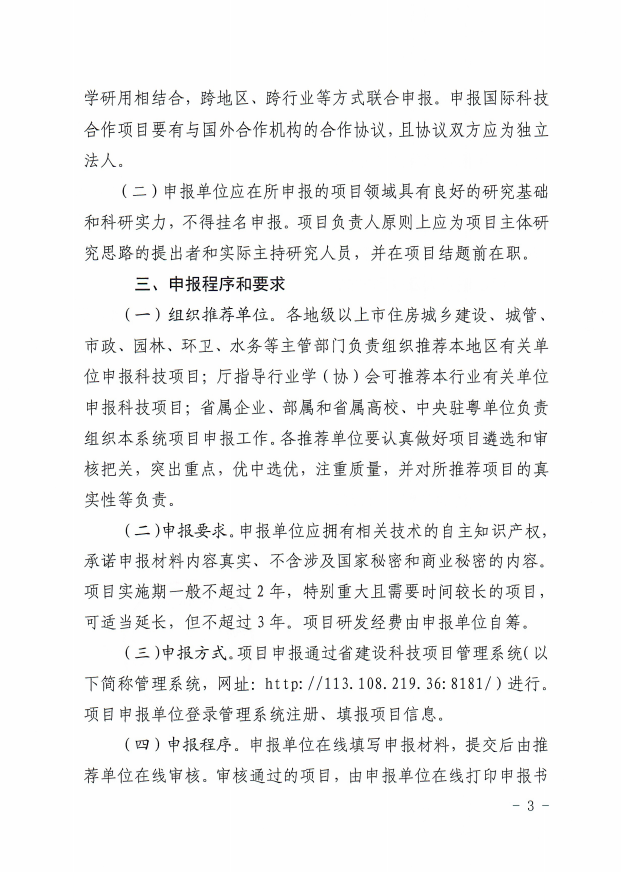 学研用相结合，跨地区、跨行业等方式联合申报。申报国际科技合作项目要有与国外合作机构的合作协议，且协议双方应为独立法人。

（二）申报单位应在所申报的项目领域具有良好的研究基础和科研实力，不得挂名申报。项目负责人原则上应为项目主体研究思路的提出者和实际主持研究人员，并在项目结题前在职。

三、申报程序和要求

（一）组织推荐单位。各地级以上市住房城乡建设、城管、市政、园林、环卫、水务等主管部门负责组织推荐本地区有关单位申报科技项目；厅指导行业学（协）会可推荐本行业有关单位申报科技项目；省属企业、部属和省属高校、中央驻粤单位负责组织本系统项目申报工作。各推荐单位要认真做好项目遴选和审核把关，突出重点，优中选优，注重质量，并对所推荐项目的真实性等负责。

（二）申报要求。申报单位应拥有相关技术的自主知识产权，承诺申报材料内容真实、不含涉及国家秘密和商业秘密的内容。项目实施期一般不超过2年，特别重大且需要时间较长的项目，可适当延长，但不超过3年。项目研发经费由申报单位自筹。

（三）申报方式。项目申报通过省建设科技项目管理系统（以下简称管理系统，网址：http://113.108.219.36:8181/）进行。项目申报单位登录管理系统注册、填报项目信息。

（四）申报程序。申报单位在线填写申报材料，提交后由推荐单位在线审核。审核通过的项目，由申报单位在线打印申报书

- 3 -